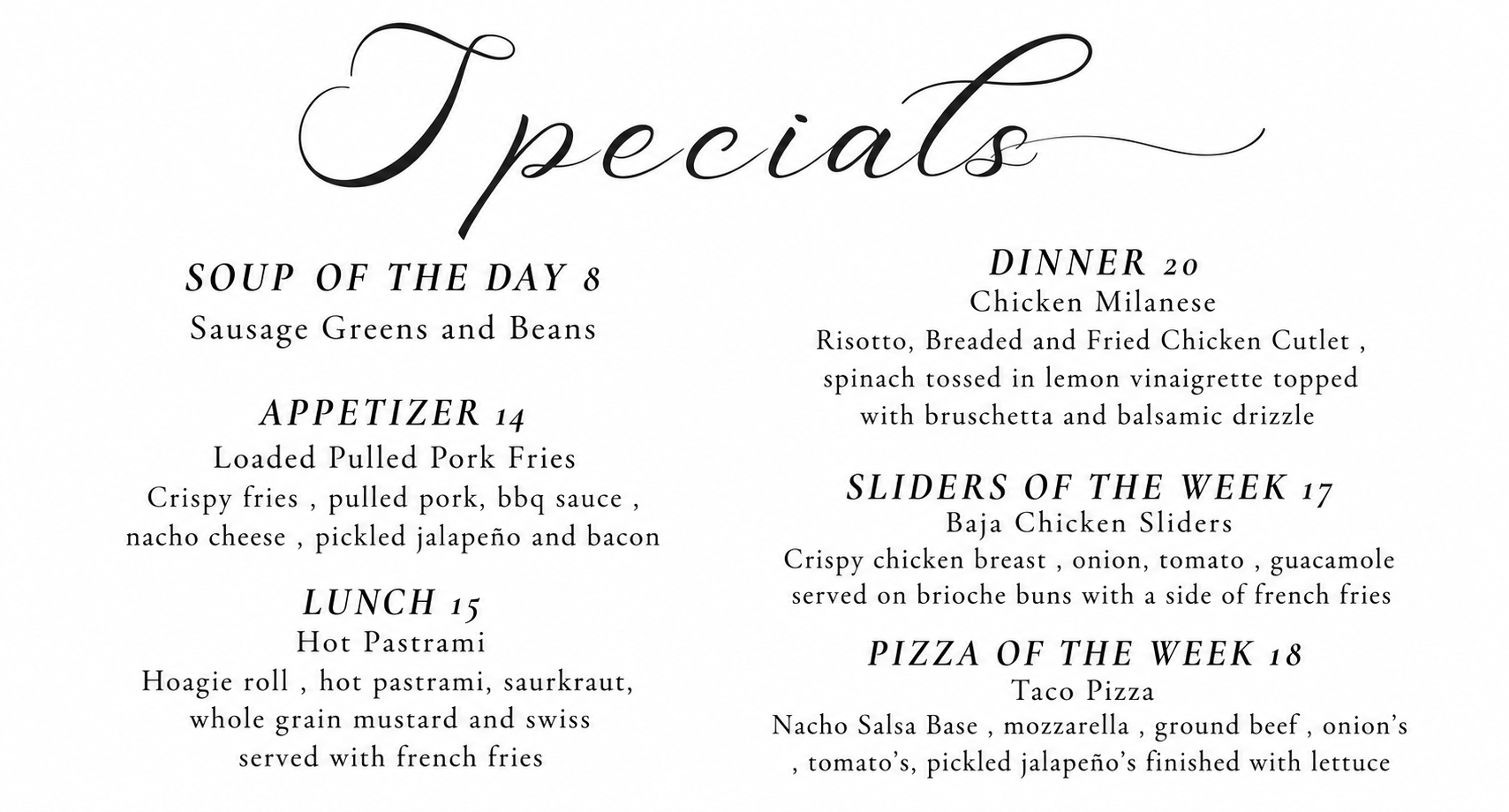 Specials

SOUP OF THE DAY 8
Sausage Greens and Beans

APPETIZER 14
Loaded Pulled Pork Fries
Crispy fries , pulled pork, bbq sauce , nacho cheese , pickled jalapeño and bacon

LUNCH 15
Hot Pastrami
Hoagie roll , hot pastrami, saurkraut, whole grain mustard and swiss served with french fries

DINNER 20
Chicken Milanese
Risotto, Breaded and Fried Chicken Cutlet , spinach tossed in lemon vinaigrette topped with bruschetta and balsamic drizzle

SLIDERS OF THE WEEK 17
Baja Chicken Sliders
Crispy chicken breast , onion, tomato , guacamole served on brioche buns with a side of french fries

PIZZA OF THE WEEK 18
Taco Pizza
Nacho Salsa Base , mozzarella , ground beef , onion's , tomato's, pickled jalapeño's finished with lettuce